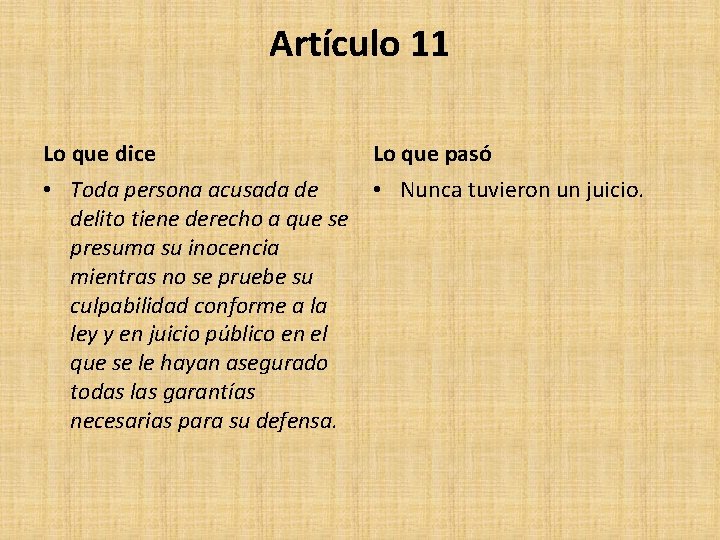 Artículo 11

Lo que dice

• Toda persona acusada de delito tiene derecho a que se presuma su inocencia mientras no se pruebe su culpabilidad conforme a la ley y en juicio público en el que se le hayan asegurado todas las garantías necesarias para su defensa.

Lo que pasó

• Nunca tuvieron un juicio.